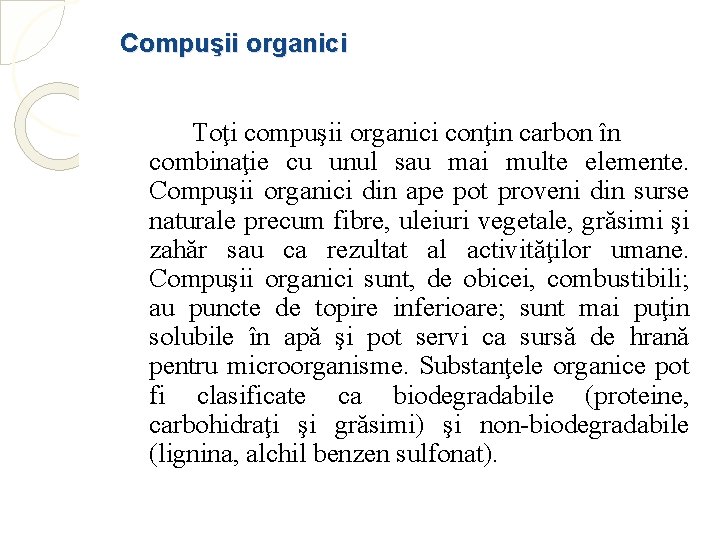 Compuşii organici

Toţi compuşii organici conţin carbon în combinaţie cu unul sau mai multe elemente. Compuşii organici din ape pot proveni din surse naturale precum fibre, uleiuri vegetale, grăsimi şi zahăr sau ca rezultat al activităţilor umane. Compuşii organici sunt, de obicei, combustibili; au puncte de topire inferioare; sunt mai puţin solubile în apă şi pot servi ca sursă de hrană pentru microorganisme. Substanţele organice pot fi clasificate ca biodegradabile (proteine, carbohidraţi şi grăsimi) şi non-biodegradabile (lignina, alchil benzen sulfonat).